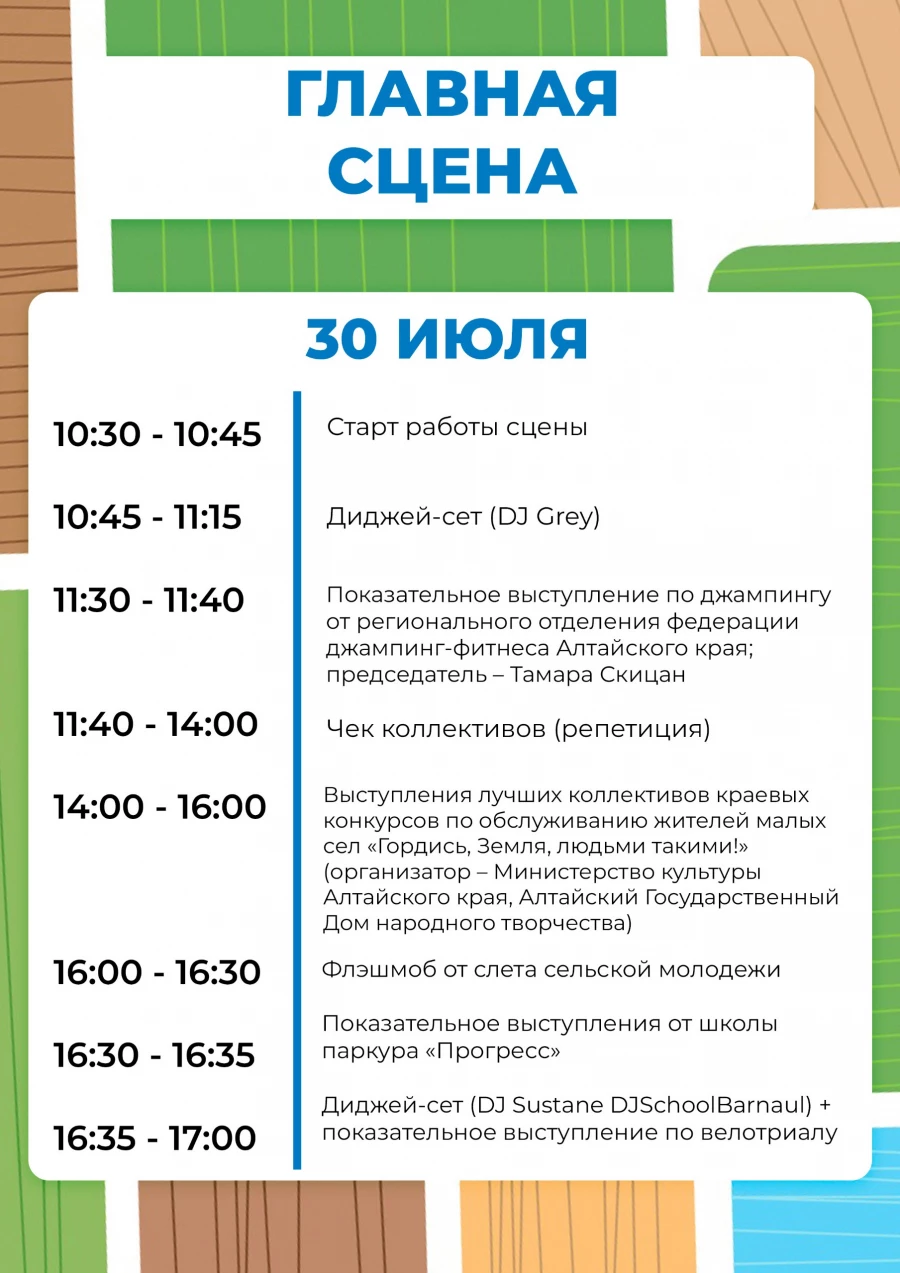 ГЛАВНАЯ СЦЕНА

30 ИЮЛЯ

| | |
|---|---|
| 10:30 - 10:45 | Старт работы сцены |
| 10:45 - 11:15 | Диджей-сет (DJ Grey) |
| 11:30 - 11:40 | Показательное выступление по джампингу от регионального отделения федерации джампинг-фитнеса Алтайского края; председатель – Тамара Скицан |
| 11:40 - 14:00 | Чек коллективов (репетиция) |
| 14:00 - 16:00 | Выступления лучших коллективов краевых конкурсов по обслуживанию жителей малых сел «Гордись, Земля, людьми такими!» (организатор – Министерство культуры Алтайского края, Алтайский Государственный Дом народного творчества) |
| 16:00 - 16:30 | Флэшмоб от слета сельской молодежи |
| 16:30 - 16:35 | Показательное выступления от школы паркура «Прогресс» |
| 16:35 - 17:00 | Диджей-сет (DJ Sustane DJSchoolBarnaul) + показательное выступление по велотриалу |